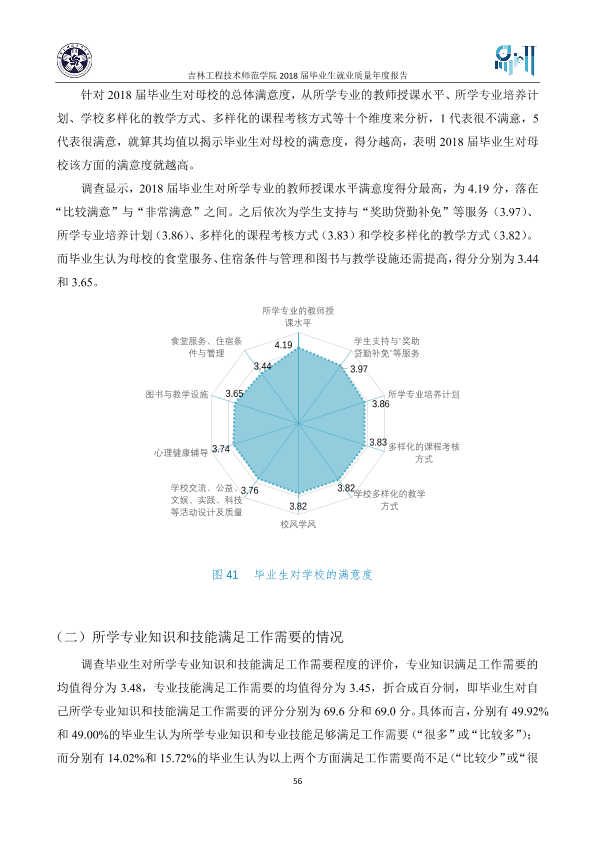 吉林工程技术师范学院2018届毕业生就业质量年度报告

针对2018届毕业生对母校的总体满意度，从所学专业的教师授课水平、所学专业培养计划、学校多样化的教学方式、多样化的课程考核方式等十个维度来分析，1代表很不满意，5代表很满意，就算其均值以揭示毕业生对母校的满意度，得分越高，表明2018届毕业生对母校该方面的满意度就越高。

调查显示，2018届毕业生对所学专业的教师授课水平满意度得分最高，为4.19分，落在“比较满意”与“非常满意”之间。之后依次为学生支持与“奖助贷勤补免”等服务（3.97）、所学专业培养计划（3.86）、多样化的课程考核方式（3.83）和学校多样化的教学方式（3.82）。而毕业生认为母校的食堂服务、住宿条件与管理和图书与教学设施还需提高，得分分别为3.44和3.65。

所学专业的教师授课水平
4.19
学生支持与“奖助贷勤补免”等服务
3.97
所学专业培养计划
3.86
多样化的课程考核方式
3.83
学校多样化的教学方式
3.82
校风学风
3.82
学校交流、公益、文娱、实践、科技等活动设计及质量
3.76
心理健康辅导
3.74
图书与教学设施
3.65
食堂服务、住宿条件与管理
3.44

图41 毕业生对学校的满意度

（二）所学专业知识和技能满足工作需要的情况

调查毕业生对所学专业知识和技能满足工作需要程度的评价，专业知识满足工作需要的均值得分为3.48，专业技能满足工作需要的均值得分为3.45，折合成百分制，即毕业生对自己所学专业知识和技能满足工作需要的评分分别为69.6分和69.0分。具体而言，分别有49.92%和49.00%的毕业生认为所学专业知识和专业技能足够满足工作需要（“很多”或“比较多”）；而分别有14.02%和15.72%的毕业生认为以上两个方面满足工作需要尚不足（“比较少”或“很

56